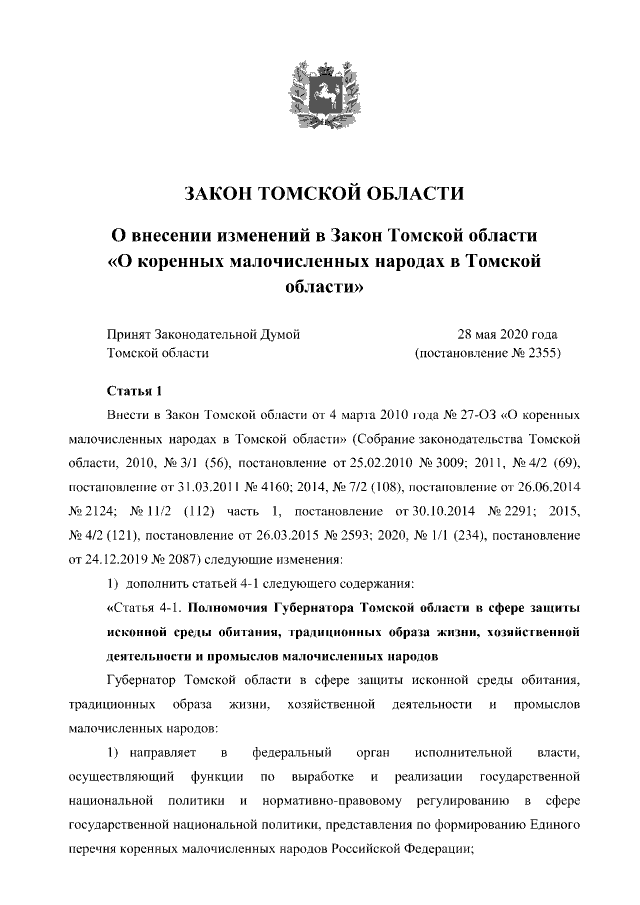 ЗАКОН ТОМСКОЙ ОБЛАСТИ

О внесении изменений в Закон Томской области «О коренных малочисленных народах в Томской области»

Принят Законодательной Думой Томской области

28 мая 2020 года (постановление № 2355)

Статья 1

Внести в Закон Томской области от 4 марта 2010 года № 27-ОЗ «О коренных малочисленных народах в Томской области» (Собрание законодательства Томской области, 2010, № 3/1 (56), постановление от 25.02.2010 № 3009; 2011, № 4/2 (69), постановление от 31.03.2011 № 4160; 2014, № 7/2 (108), постановление от 26.06.2014 № 2124; № 11/2 (112) часть 1, постановление от 30.10.2014 № 2291; 2015, № 4/2 (121), постановление от 26.03.2015 № 2593; 2020, № 1/1 (234), постановление от 24.12.2019 № 2087) следующие изменения:

1) дополнить статьей 4-1 следующего содержания:

«Статья 4-1. Полномочия Губернатора Томской области в сфере защиты исконной среды обитания, традиционных образа жизни, хозяйственной деятельности и промыслов малочисленных народов

Губернатор Томской области в сфере защиты исконной среды обитания, традиционных образа жизни, хозяйственной деятельности и промыслов малочисленных народов:

1) направляет в федеральный орган исполнительной власти, осуществляющий функции по выработке и реализации государственной национальной политики и нормативно-правовому регулированию в сфере государственной национальной политики, представления по формированию Единого перечня коренных малочисленных народов Российской Федерации;